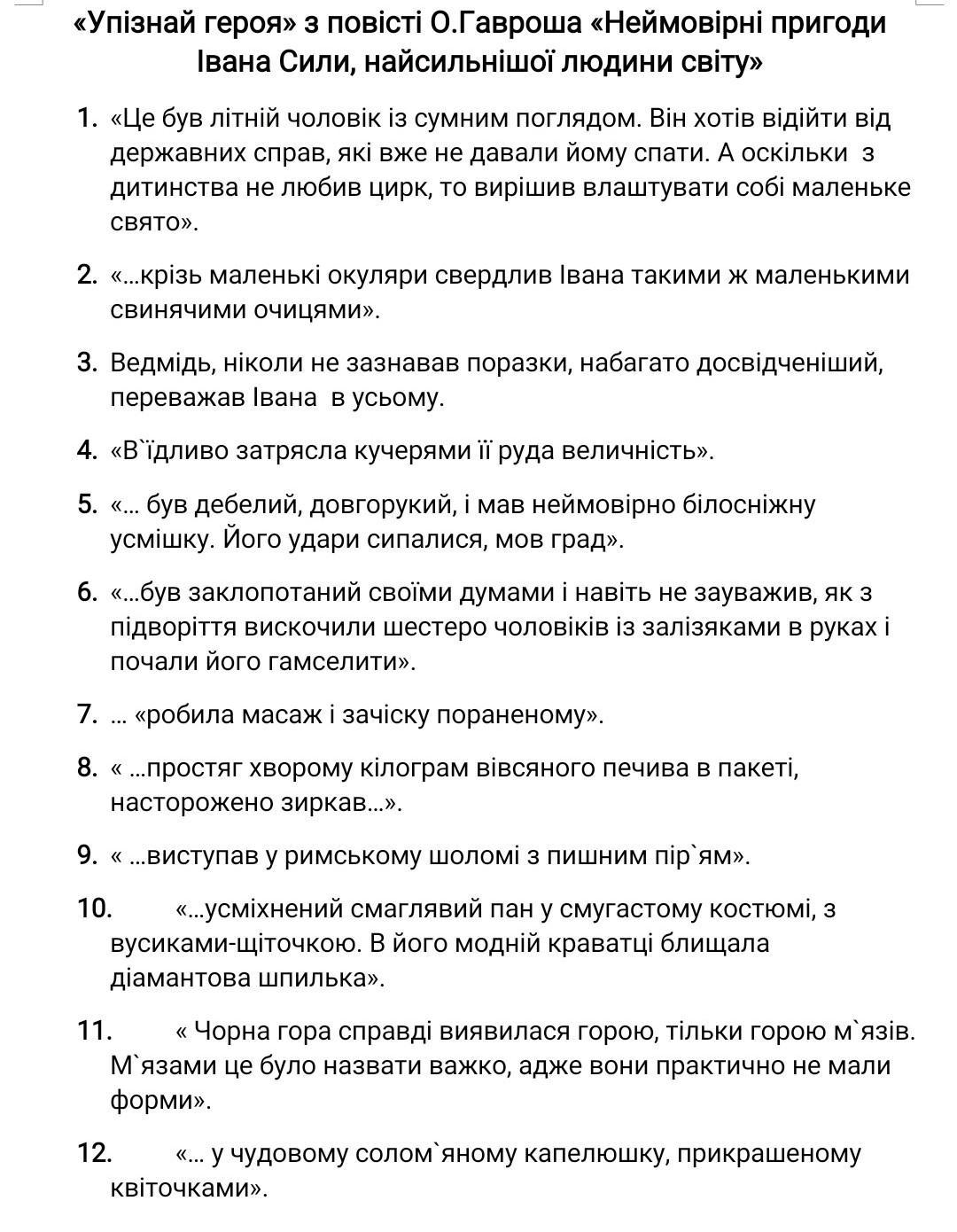 «Упізнай героя» з повісті О.Гавроша «Неймовірні пригоди Івана Сили, найсильнішої людини світу»

1. «Це був літній чоловік із сумним поглядом. Він хотів відійти від державних справ, які вже не давали йому спати. А оскільки з дитинства не любив цирк, то вирішив влаштувати собі маленьке свято».

2. «...крізь маленькі окуляри свердлив Івана такими ж маленькими свинячими очицями».

3. Ведмідь, ніколи не зазнавав поразки, набагато досвідченіший, переважав Івана в усьому.

4. «В`їдливо затрясла кучерями її руда величність».

5. «... був дебелий, довгорукий, і мав неймовірно білосніжну усмішку. Його удари сипалися, мов град».

6. «...був заклопотаний своїми думами і навіть не зауважив, як з підворіття вискочили шестеро чоловіків із залізяками в руках і почали його гамселити».

7. ... «робила масаж і зачіску пораненому».

8. « ...простяг хворому кілограм вівсяного печива в пакеті, насторожено зиркав...».

9. « ...виступав у римському шоломі з пишним пір`ям».

10. «...усміхнений смаглявий пан у смугастому костюмі, з вусиками-щіточкою. В його модній краватці блищала діамантова шпилька».

11. « Чорна гора справді виявилася горою, тільки горою м`язів. М`язами це було назвати важко, адже вони практично не мали форми».

12. «... у чудовому солом`яному капелюшку, прикрашеному квіточками».